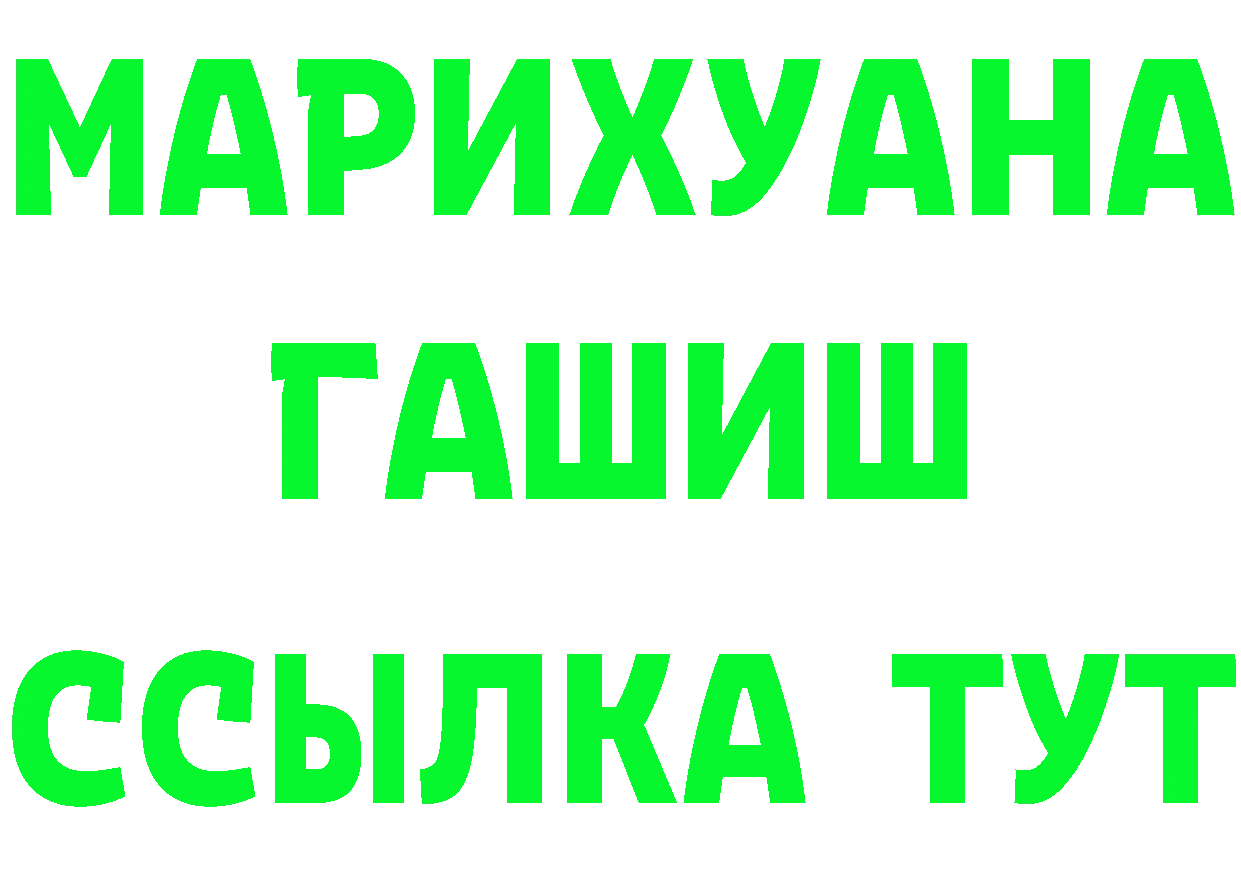 МАРИХУАНА
ГАШИШ
ССЫЛКА ТУТ